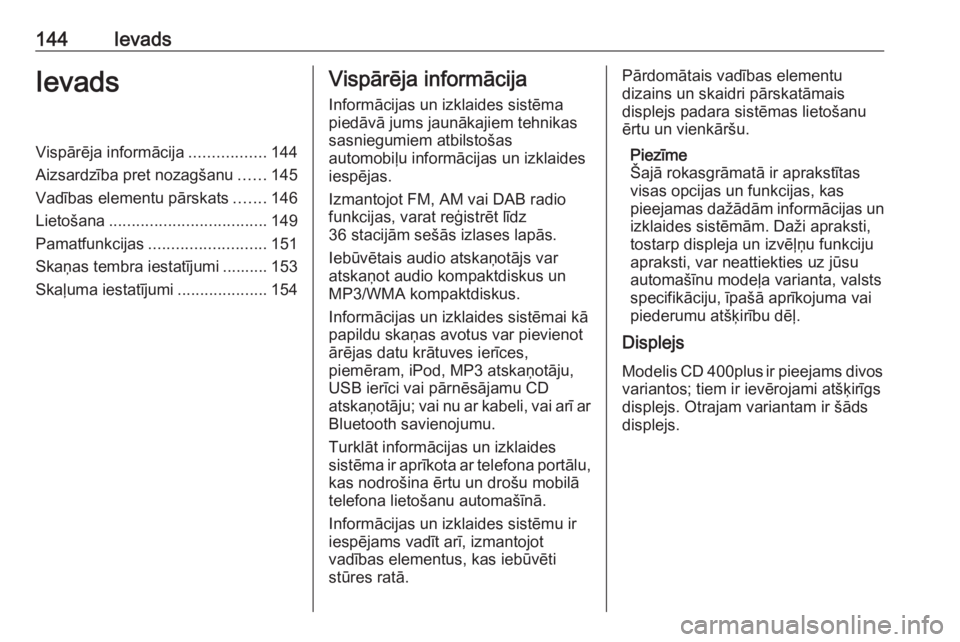 144 Ievads

Ievads

Vispārēja informācija ................. 144
Aizsardzība pret nozagšanu ...... 145
Vadības elementu pārskats ....... 146
Lietošana ................................... 149
Pamatfunkcijas .......................... 151
Skaņas tembra iestatījumi .......... 153
Skaļuma iestatījumi .................... 154

Vispārēja informācija

Informācijas un izklaides sistēma piedāvā jums jaunākajiem tehnikas sasniegumiem atbilstošas automobiļu informācijas un izklaides iespējas.

Izmantojot FM, AM vai DAB radio funkcijas, varat reģistrēt līdz 36 stacijām sešās izlases lapās.

Iebūvētais audio atskaņotājs var atskaņot audio kompaktdiskus un MP3/WMA kompaktdiskus.

Informācijas un izklaides sistēmai kā papildu skaņas avotus var pievienot ārējas datu krātuves ierīces, piemēram, iPod, MP3 atskaņotāju, USB ierīci vai pārnēsājamu CD atskaņotāju; vai nu ar kabeli, vai arī ar Bluetooth savienojumu.

Turklāt informācijas un izklaides sistēma ir aprīkota ar telefona portālu, kas nodrošina ērtu un drošu mobilā telefona lietošanu automašīnā.

Informācijas un izklaides sistēmu ir iespējams vadīt arī, izmantojot vadības elementus, kas iebūvēti stūres ratā.

Pārdomātais vadības elementu dizains un skaidri pārskatāmais displejs padara sistēmas lietošanu ērtu un vienkāršu.

Piezīme
Šajā rokasgrāmatā ir aprakstītas visas opcijas un funkcijas, kas pieejamas dažādām informācijas un izklaides sistēmām. Daži apraksti, tostarp displeja un izvēļņu funkciju apraksti, var neattiekties uz jūsu automašīnu modeļa varianta, valsts specifikāciju, īpašā aprīkojuma vai piederumu atšķirību dēļ.

Displejs

Modelis CD 400plus ir pieejams divos variantos; tiem ir ievērojami atšķirīgs displejs. Otrajam variantam ir šāds displejs.

carmanualsonline.info